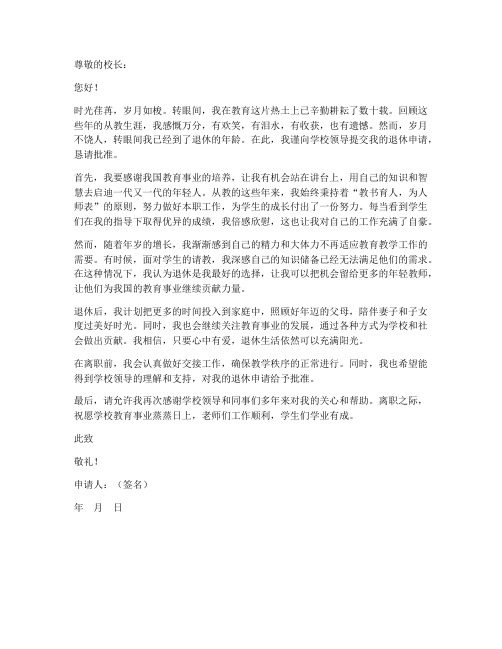 尊敬的校长：

您好！

时光荏苒，岁月如梭。转眼间，我在教育这片热土上已辛勤耕耘了数十载。回顾这些年的从教生涯，我感慨万分，有欢笑，有泪水，有收获，也有遗憾。然而，岁月不饶人，转眼间我已经到了退休的年龄。在此，我谨向学校领导提交我的退休申请，恳请批准。

首先，我要感谢我国教育事业的培养，让我有机会站在讲台上，用自己的知识和智慧去启迪一代又一代的年轻人。从教的这些年来，我始终秉持着“教书育人，为人师表”的原则，努力做好本职工作，为学生的成长付出了一份努力。每当看到学生们在我的指导下取得优异的成绩，我倍感欣慰，这也让我对自己的工作充满了自豪。

然而，随着年岁的增长，我渐渐感到自己的精力和大体力不再适应教育教学工作的需要。有时候，面对学生的请教，我深感自己的知识储备已经无法满足他们的需求。在这种情况下，我认为退休是我最好的选择，让我可以把机会留给更多的年轻教师，让他们为我国的教育事业继续贡献力量。

退休后，我计划把更多的时间投入到家庭中，照顾好年迈的父母，陪伴妻子和子女度过美好时光。同时，我也会继续关注教育事业的发展，通过各种方式为学校和社会做出贡献。我相信，只要心中有爱，退休生活依然可以充满阳光。

在离职前，我会认真做好交接工作，确保教学秩序的正常进行。同时，我也希望能得到学校领导的理解和支持，对我的退休申请给予批准。

最后，请允许我再次感谢学校领导和同事们多年来对我的关心和帮助。离职之际，祝愿学校教育事业蒸蒸日上，老师们工作顺利，学生们学业有成。

此致

敬礼！

申请人：（签名）

年　月　日